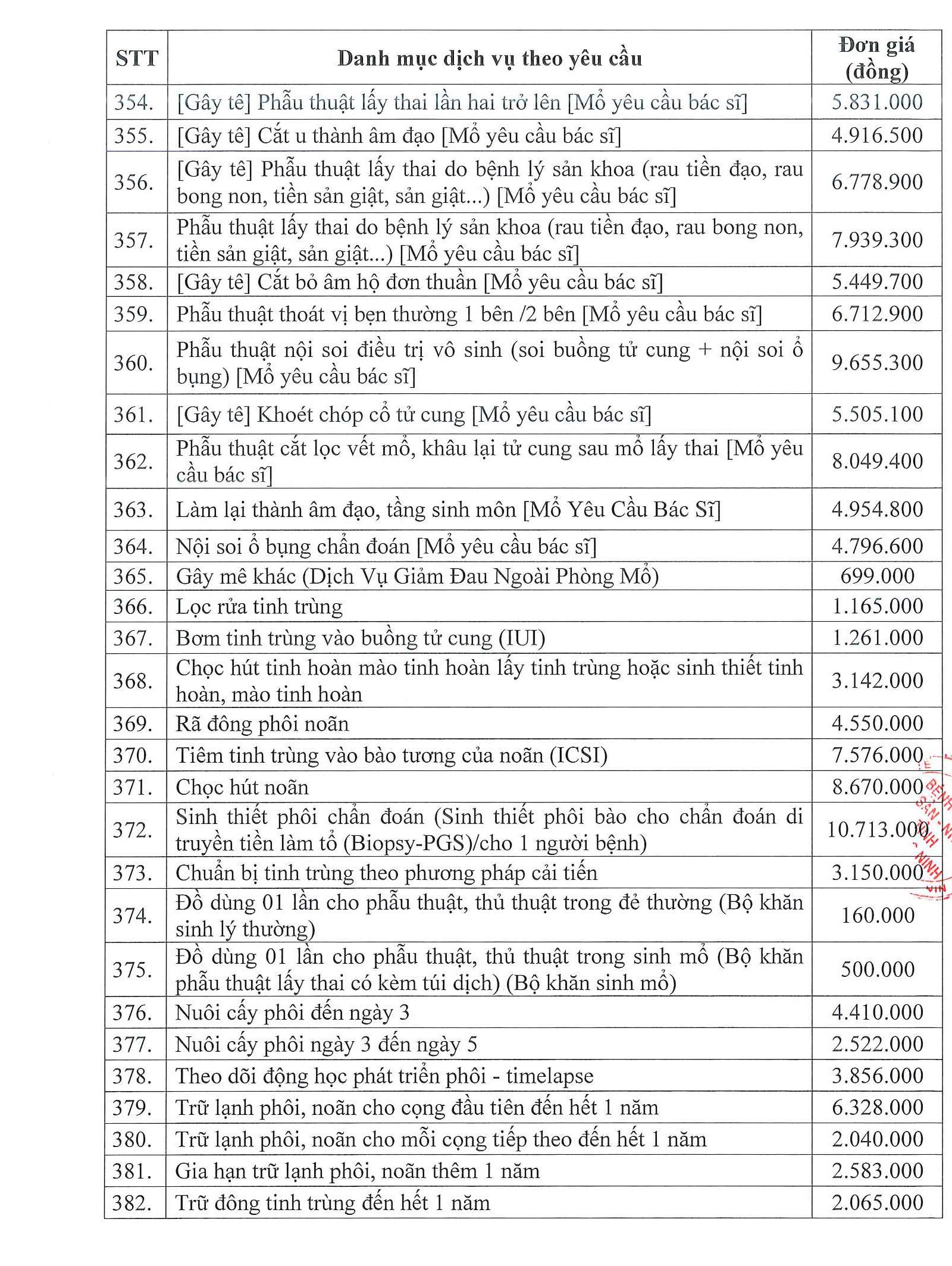 | STT | Danh mục dịch vụ theo yêu cầu | Đơn giá (đồng) |
|---|---|---|
| 354. | [Gây tê] Phẫu thuật lấy thai lần hai trở lên [Mổ yêu cầu bác sĩ] | 5.831.000 |
| 355. | [Gây tê] Cắt u thành âm đạo [Mổ yêu cầu bác sĩ] | 4.916.500 |
| 356. | [Gây tê] Phẫu thuật lấy thai do bệnh lý sản khoa (rau tiền đạo, rau bong non, tiền sản giật, sản giật...) [Mổ yêu cầu bác sĩ] | 6.778.900 |
| 357. | Phẫu thuật lấy thai do bệnh lý sản khoa (rau tiền đạo, rau bong non, tiền sản giật, sản giật...) [Mổ yêu cầu bác sĩ] | 7.939.300 |
| 358. | [Gây tê] Cắt bỏ âm hộ đơn thuần [Mổ yêu cầu bác sĩ] | 5.449.700 |
| 359. | Phẫu thuật thoát vị bẹn thường 1 bên /2 bên [Mổ yêu cầu bác sĩ] | 6.712.900 |
| 360. | Phẫu thuật nội soi điều trị vô sinh (soi buồng tử cung + nội soi ổ bụng) [Mổ yêu cầu bác sĩ] | 9.655.300 |
| 361. | [Gây tê] Khoét chóp cổ tử cung [Mổ yêu cầu bác sĩ] | 5.505.100 |
| 362. | Phẫu thuật cắt lọc vết mổ, khâu lại tử cung sau mổ lấy thai [Mổ yêu cầu bác sĩ] | 8.049.400 |
| 363. | Làm lại thành âm đạo, tầng sinh môn [Mổ Yêu Cầu Bác Sĩ] | 4.954.800 |
| 364. | Nội soi ổ bụng chẩn đoán [Mổ yêu cầu bác sĩ] | 4.796.600 |
| 365. | Gây mê khác (Dịch Vụ Giảm Đau Ngoài Phòng Mổ) | 699.000 |
| 366. | Lọc rửa tinh trùng | 1.165.000 |
| 367. | Bơm tinh trùng vào buồng tử cung (IUI) | 1.261.000 |
| 368. | Chọc hút tinh hoàn mào tinh hoàn lấy tinh trùng hoặc sinh thiết tinh hoàn, mào tinh hoàn | 3.142.000 |
| 369. | Rã đông phôi noãn | 4.550.000 |
| 370. | Tiêm tinh trùng vào bào tương của noãn (ICSI) | 7.576.000 |
| 371. | Chọc hút noãn | 8.670.000 |
| 372. | Sinh thiết phôi chẩn đoán (Sinh thiết phôi bào cho chẩn đoán di truyền tiền làm tổ (Biopsy-PGS)/cho 1 người bệnh) | 10.713.000 |
| 373. | Chuẩn bị tinh trùng theo phương pháp cải tiến | 3.150.000 |
| 374. | Đồ dùng 01 lần cho phẫu thuật, thủ thuật trong đẻ thường (Bộ khăn sinh lý thường) | 160.000 |
| 375. | Đồ dùng 01 lần cho phẫu thuật, thủ thuật trong sinh mổ (Bộ khăn phẫu thuật lấy thai có kèm túi dịch) (Bộ khăn sinh mổ) | 500.000 |
| 376. | Nuôi cấy phôi đến ngày 3 | 4.410.000 |
| 377. | Nuôi cấy phôi ngày 3 đến ngày 5 | 2.522.000 |
| 378. | Theo dõi động học phát triển phôi - timelapse | 3.856.000 |
| 379. | Trữ lạnh phôi, noãn cho cọng đầu tiên đến hết 1 năm | 6.328.000 |
| 380. | Trữ lạnh phôi, noãn cho mỗi cọng tiếp theo đến hết 1 năm | 2.040.000 |
| 381. | Gia hạn trữ lạnh phôi, noãn thêm 1 năm | 2.583.000 |
| 382. | Trữ đông tinh trùng đến hết 1 năm | 2.065.000 |

BỆNH SẢN - NHI TỈNH NINH